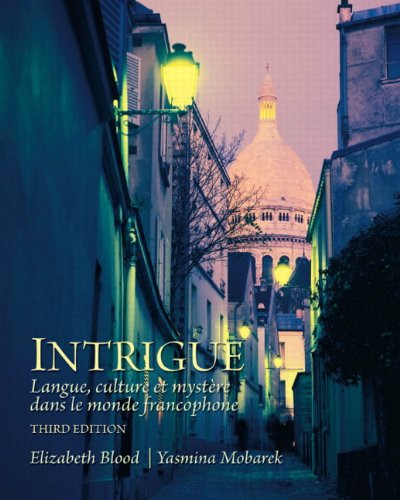 INTRIGUE

Langue, culture et mystère dans le monde francophone

THIRD EDITION

Elizabeth Blood | Yasmina Mobarek